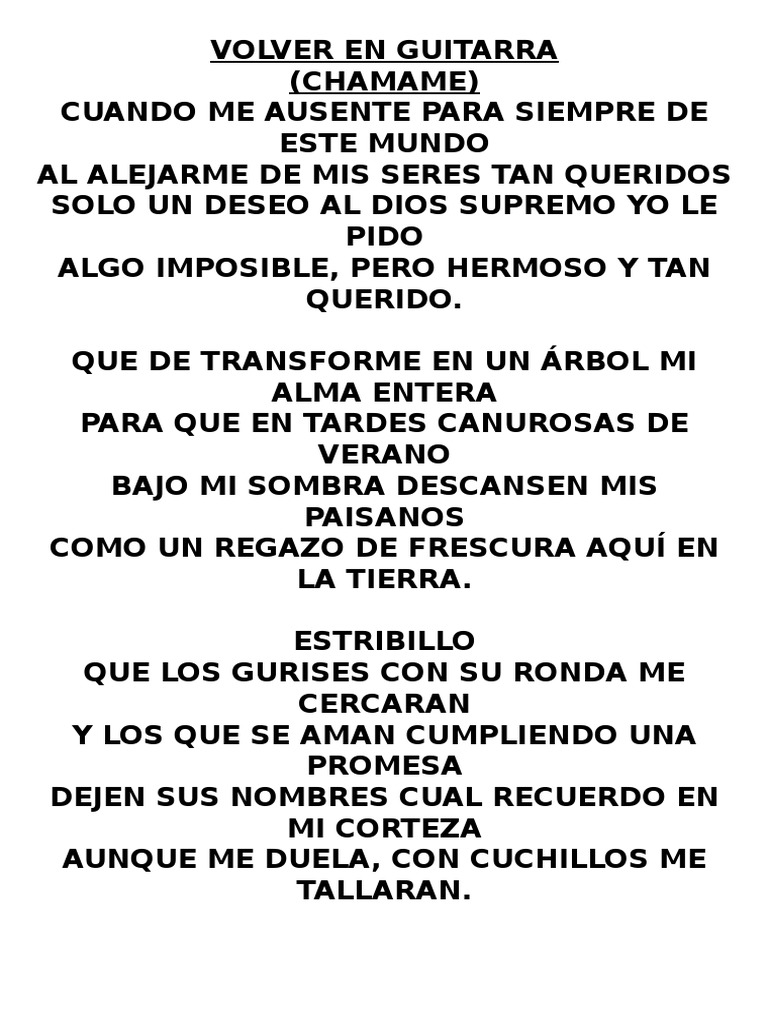 VOLVER EN GUITARRA
(CHAMAME)
CUANDO ME AUSENTE PARA SIEMPRE DE ESTE MUNDO
AL ALEJARME DE MIS SERES TAN QUERIDOS
SOLO UN DESEO AL DIOS SUPREMO YO LE PIDO
ALGO IMPOSIBLE, PERO HERMOSO Y TAN QUERIDO.

QUE DE TRANSFORME EN UN ÁRBOL MI ALMA ENTERA
PARA QUE EN TARDES CANUROSAS DE VERANO
BAJO MI SOMBRA DESCANSEN MIS PAISANOS
COMO UN REGAZO DE FRESCURA AQUÍ EN LA TIERRA.

ESTRIBILLO
QUE LOS GURISES CON SU RONDA ME CERCARAN
Y LOS QUE SE AMAN CUMPLIENDO UNA PROMESA
DEJEN SUS NOMBRES CUAL RECUERDO EN MI CORTEZA
AUNQUE ME DUELA, CON CUCHILLOS ME TALLARAN.